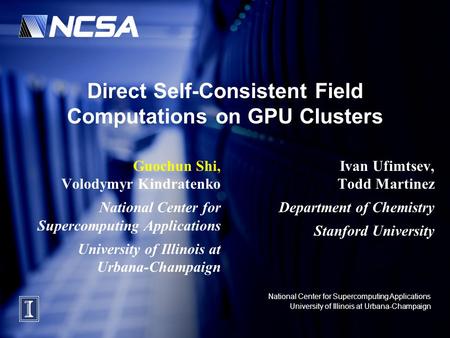 NCSA

Direct Self-Consistent Field Computations on GPU Clusters

Guochun Shi, Volodymyr Kindratenko

National Center for Supercomputing Applications

University of Illinois at Urbana-Champaign

Ivan Ufimtsev, Todd Martinez

Department of Chemistry

Stanford University

I

National Center for Supercomputing Applications
University of Illinois at Urbana-Champaign